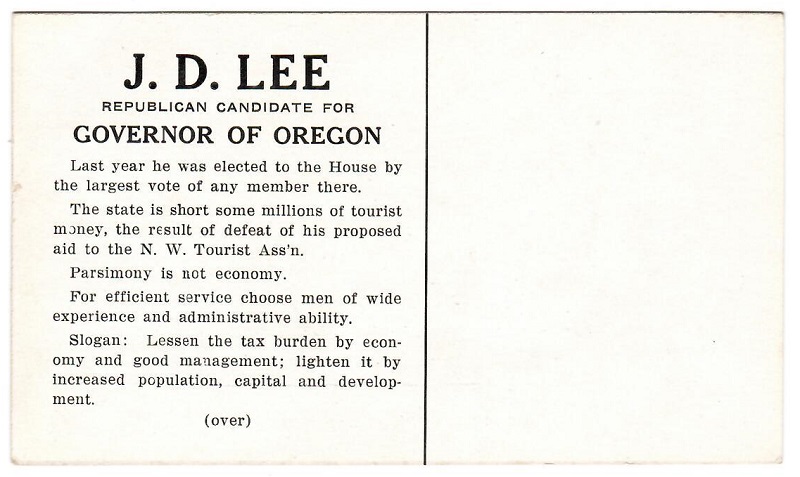 J. D. LEE
REPUBLICAN CANDIDATE FOR
GOVERNOR OF OREGON

Last year he was elected to the House by the largest vote of any member there.

The state is short some millions of tourist money, the result of defeat of his proposed aid to the N. W. Tourist Ass'n.

Parsimony is not economy.

For efficient service choose men of wide experience and administrative ability.

Slogan: Lessen the tax burden by economy and good management; lighten it by increased population, capital and development.

(over)